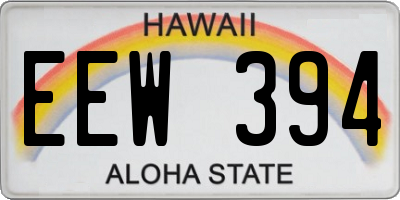 HAWAII

EEW 394

ALOHA STATE